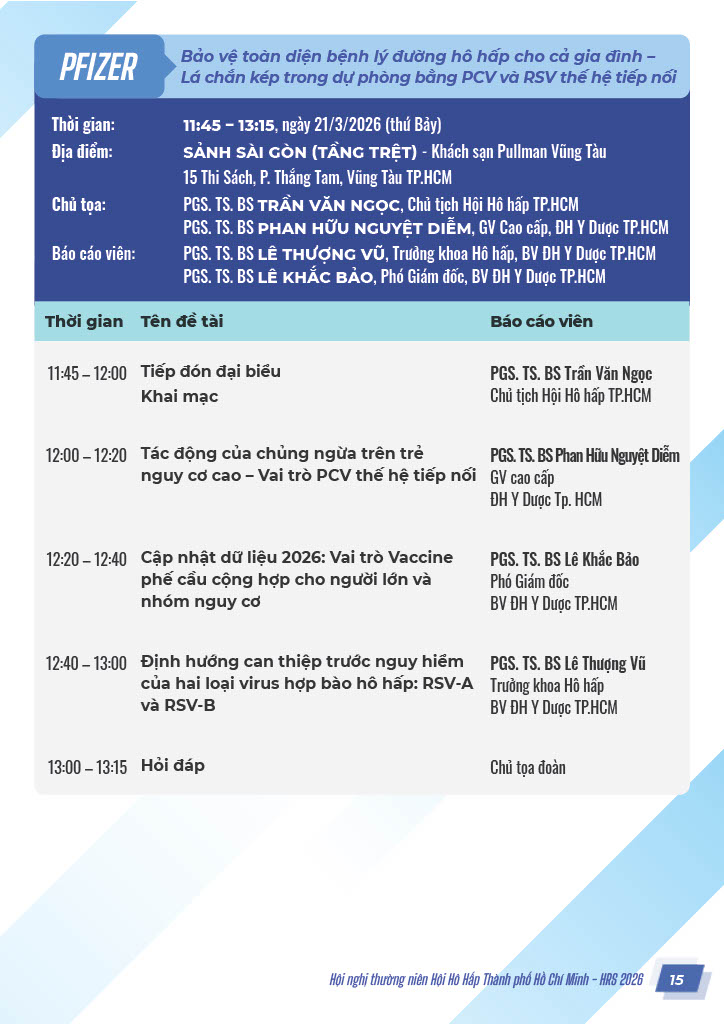 PFIZER

Bảo vệ toàn diện bệnh lý đường hô hấp cho cả gia đình – Lá chắn kép trong dự phòng bằng PCV và RSV thế hệ tiếp nối

Thời gian: 11:45 – 13:15, ngày 21/3/2026 (thứ Bảy)
Địa điểm: SẢNH SÀI GÒN (TẦNG TRỆT) - Khách sạn Pullman Vũng Tàu
15 Thi Sách, P. Thắng Tam, Vũng Tàu TP.HCM
Chủ tọa: PGS. TS. BS TRẦN VĂN NGỌC, Chủ tịch Hội Hô hấp TP.HCM
PGS. TS. BS PHAN HỮU NGUYỆT DIỄM, GV Cao cấp, ĐH Y Dược TP.HCM
Báo cáo viên: PGS. TS. BS LÊ THƯỢNG VŨ, Trưởng khoa Hô hấp, BV ĐH Y Dược TP.HCM
PGS. TS. BS LÊ KHẮC BẢO, Phó Giám đốc, BV ĐH Y Dược TP.HCM

| Thời gian | Tên đề tài | Báo cáo viên |
|---|---|---|
| 11:45 – 12:00 | Tiếp đón đại biểu Khai mạc | PGS. TS. BS Trần Văn Ngọc Chủ tịch Hội Hô hấp TP.HCM |
| 12:00 – 12:20 | Tác động của chủng ngừa trên trẻ nguy cơ cao – Vai trò PCV thế hệ tiếp nối | PGS. TS. BS Phan Hữu Nguyệt Diễm GV cao cấp ĐH Y Dược Tp. HCM |
| 12:20 – 12:40 | Cập nhật dữ liệu 2026: Vai trò Vaccine phế cầu cộng hợp cho người lớn và nhóm nguy cơ | PGS. TS. BS Lê Khắc Bảo Phó Giám đốc BV ĐH Y Dược TP.HCM |
| 12:40 – 13:00 | Định hướng can thiệp trước nguy hiểm của hai loại virus hợp bào hô hấp: RSV-A và RSV-B | PGS. TS. BS Lê Thượng Vũ Trưởng khoa Hô hấp BV ĐH Y Dược TP.HCM |
| 13:00 – 13:15 | Hỏi đáp | Chủ tọa đoàn |

Hội nghị thường niên Hội Hô Hấp Thành phố Hồ Chí Minh - HRS 2026 15